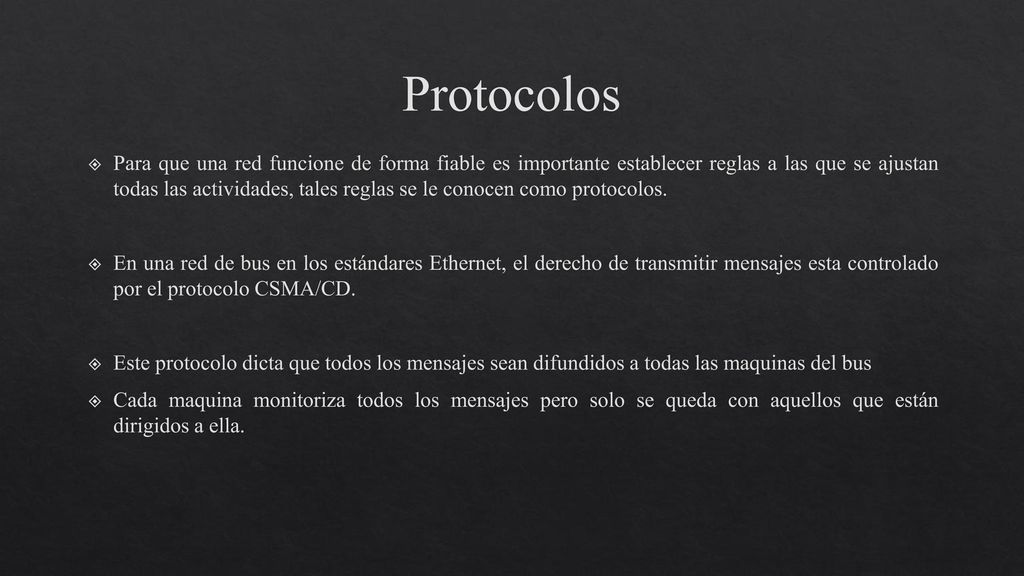 Protocolos

Para que una red funcione de forma fiable es importante establecer reglas a las que se ajustan todas las actividades, tales reglas se le conocen como protocolos.

En una red de bus en los estándares Ethernet, el derecho de transmitir mensajes esta controlado por el protocolo CSMA/CD.

Este protocolo dicta que todos los mensajes sean difundidos a todas las maquinas del bus

Cada maquina monitoriza todos los mensajes pero solo se queda con aquellos que están dirigidos a ella.